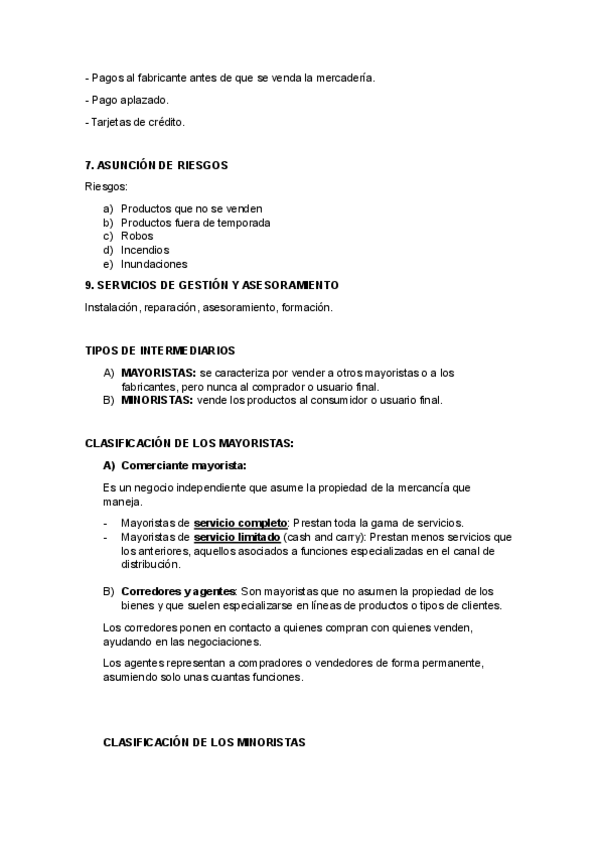 - Pagos al fabricante antes de que se venda la mercadería.

- Pago aplazado.

- Tarjetas de crédito.

7. ASUNCIÓN DE RIESGOS

Riesgos:

a) Productos que no se venden
b) Productos fuera de temporada
c) Robos
d) Incendios
e) Inundaciones

9. SERVICIOS DE GESTIÓN Y ASESORAMIENTO

Instalación, reparación, asesoramiento, formación.

TIPOS DE INTERMEDIARIOS

A) MAYORISTAS: se caracteriza por vender a otros mayoristas o a los fabricantes, pero nunca al comprador o usuario final.
B) MINORISTAS: vende los productos al consumidor o usuario final.

CLASIFICACIÓN DE LOS MAYORISTAS:

A) Comerciante mayorista:

Es un negocio independiente que asume la propiedad de la mercancía que maneja.

- Mayoristas de servicio completo: Prestan toda la gama de servicios.
- Mayoristas de servicio limitado (cash and carry): Prestan menos servicios que los anteriores, aquellos asociados a funciones especializadas en el canal de distribución.

B) Corredores y agentes: Son mayoristas que no asumen la propiedad de los bienes y que suelen especializarse en líneas de productos o tipos de clientes.

Los corredores ponen en contacto a quienes compran con quienes venden, ayudando en las negociaciones.

Los agentes representan a compradores o vendedores de forma permanente, asumiendo solo unas cuantas funciones.

CLASIFICACIÓN DE LOS MINORISTAS